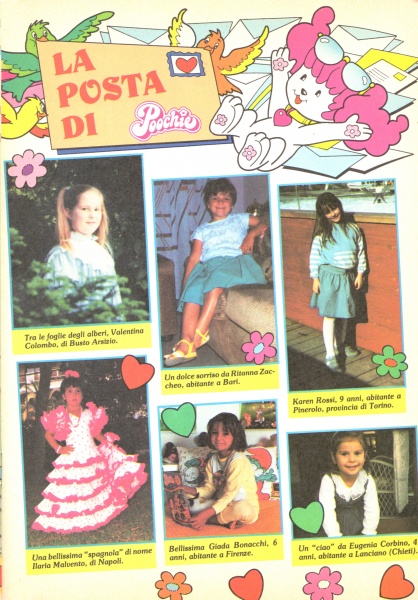 LA POSTA DI Poochie

Tra le foglie degli alberi, Valentina Colombo, di Busto Arsizio.

Un dolce sorriso da Ritanna Zaccheo, abitante a Bari.

Karen Rossi, 9 anni, abitante a Pinerolo, provincia di Torino.

Una bellissima "spagnola" di nome Ilaria Malvento, di Napoli.

Bellissima Giada Bonacchi, 6 anni, abitante a Firenze.

Un "ciao" da Eugenia Corbino, 4 anni, abitante a Lanciano (Chieti).